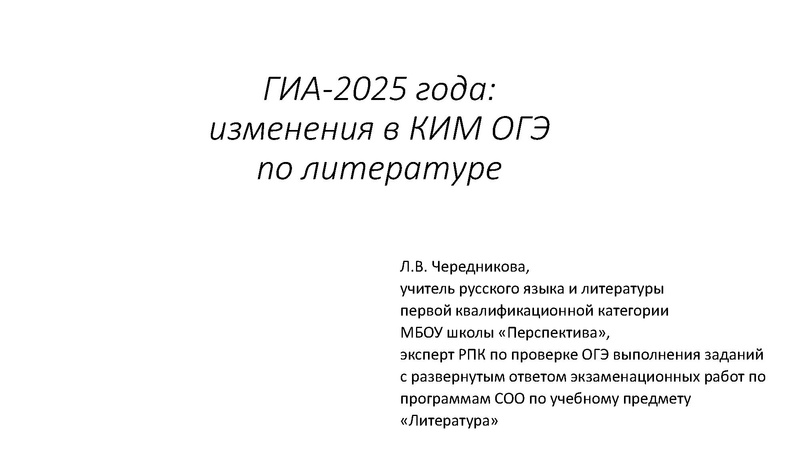 ГИА-2025 года:
изменения в КИМ ОГЭ
по литературе

Л.В. Чередникова,
учитель русского языка и литературы
первой квалификационной категории
МБОУ школы «Перспектива»,
эксперт РПК по проверке ОГЭ выполнения заданий с развернутым ответом экзаменационных работ по программам СОО по учебному предмету «Литература»